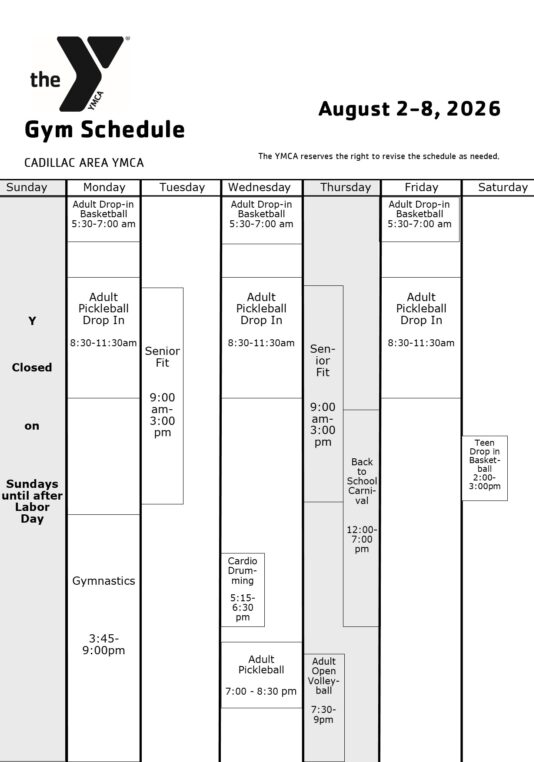 the

YMCA

Gym Schedule

CADILLAC AREA YMCA

August 2-8, 2026

The YMCA reserves the right to revise the schedule as needed.

Sunday

Y

Closed

on

Sundays until after Labor Day

Monday

Adult Drop-in Basketball 5:30-7:00 am

Adult Pickleball Drop In

8:30-11:30am

Gymnastics

3:45-9:00pm

Tuesday

Senior Fit

9:00 am-3:00 pm

Wednesday

Adult Drop-in Basketball 5:30-7:00 am

Adult Pickleball Drop In

8:30-11:30am

Cardio Drumming

5:15-6:30 pm

Adult Pickleball

7:00 - 8:30 pm

Thursday

Senior Fit

9:00 am-3:00 pm

Back to School Carnival

12:00-7:00 pm

Adult Open Volleyball

7:30-9pm

Friday

Adult Drop-in Basketball 5:30-7:00 am

Adult Pickleball Drop In

8:30-11:30am

Saturday

Teen Drop in Basketball 2:00-3:00pm